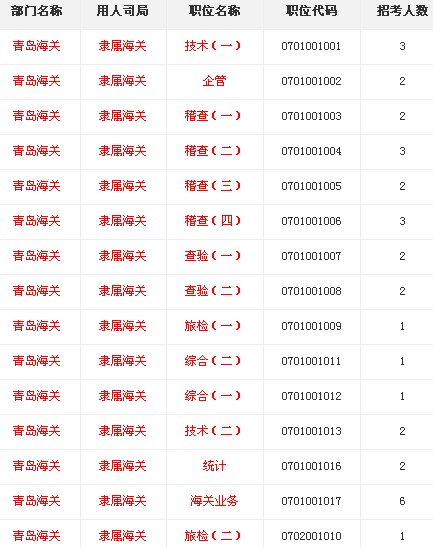 | 部门名称 | 用人司局 | 职位名称 | 职位代码 | 招考人数 |
|---|---|---|---|---|
| 青岛海关 | 隶属海关 | 技术（一） | 0701001001 | 3 |
| 青岛海关 | 隶属海关 | 企管 | 0701001002 | 2 |
| 青岛海关 | 隶属海关 | 稽查（一） | 0701001003 | 2 |
| 青岛海关 | 隶属海关 | 稽查（二） | 0701001004 | 3 |
| 青岛海关 | 隶属海关 | 稽查（三） | 0701001005 | 2 |
| 青岛海关 | 隶属海关 | 稽查（四） | 0701001006 | 3 |
| 青岛海关 | 隶属海关 | 查验（一） | 0701001007 | 2 |
| 青岛海关 | 隶属海关 | 查验（二） | 0701001008 | 2 |
| 青岛海关 | 隶属海关 | 旅检（一） | 0701001009 | 1 |
| 青岛海关 | 隶属海关 | 综合（二） | 0701001011 | 1 |
| 青岛海关 | 隶属海关 | 综合（一） | 0701001012 | 1 |
| 青岛海关 | 隶属海关 | 技术（二） | 0701001013 | 2 |
| 青岛海关 | 隶属海关 | 统计 | 0701001016 | 2 |
| 青岛海关 | 隶属海关 | 海关业务 | 0701001017 | 6 |
| 青岛海关 | 隶属海关 | 旅检（二） | 0702001010 | 1 |